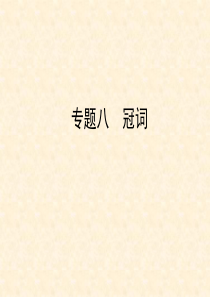 专题八　冠词